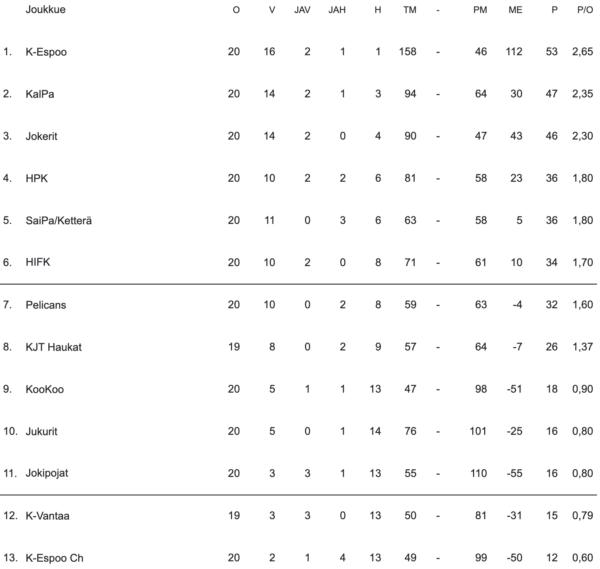 | | Joukkue | O | V | JAV | JAH | H | TM | - | PM | ME | P | P/O |
|---|---|---|---|---|---|---|---|---|---|---|---|---|
| 1. | K-Espoo | 20 | 16 | 2 | 1 | 1 | 158 | - | 46 | 112 | 53 | 2,65 |
| 2. | KalPa | 20 | 14 | 2 | 1 | 3 | 94 | - | 64 | 30 | 47 | 2,35 |
| 3. | Jokerit | 20 | 14 | 2 | 0 | 4 | 90 | - | 47 | 43 | 46 | 2,30 |
| 4. | HPK | 20 | 10 | 2 | 2 | 6 | 81 | - | 58 | 23 | 36 | 1,80 |
| 5. | SaiPa/Ketterä | 20 | 11 | 0 | 3 | 6 | 63 | - | 58 | 5 | 36 | 1,80 |
| 6. | HIFK | 20 | 10 | 2 | 0 | 8 | 71 | - | 61 | 10 | 34 | 1,70 |
| 7. | Pelicans | 20 | 10 | 0 | 2 | 8 | 59 | - | 63 | -4 | 32 | 1,60 |
| 8. | KJT Haukat | 19 | 8 | 0 | 2 | 9 | 57 | - | 64 | -7 | 26 | 1,37 |
| 9. | KooKoo | 20 | 5 | 1 | 1 | 13 | 47 | - | 98 | -51 | 18 | 0,90 |
| 10. | Jukurit | 20 | 5 | 0 | 1 | 14 | 76 | - | 101 | -25 | 16 | 0,80 |
| 11. | Jokipojat | 20 | 3 | 3 | 1 | 13 | 55 | - | 110 | -55 | 16 | 0,80 |
| 12. | K-Vantaa | 19 | 3 | 3 | 0 | 13 | 50 | - | 81 | -31 | 15 | 0,79 |
| 13. | K-Espoo Ch | 20 | 2 | 1 | 4 | 13 | 49 | - | 99 | -50 | 12 | 0,60 |